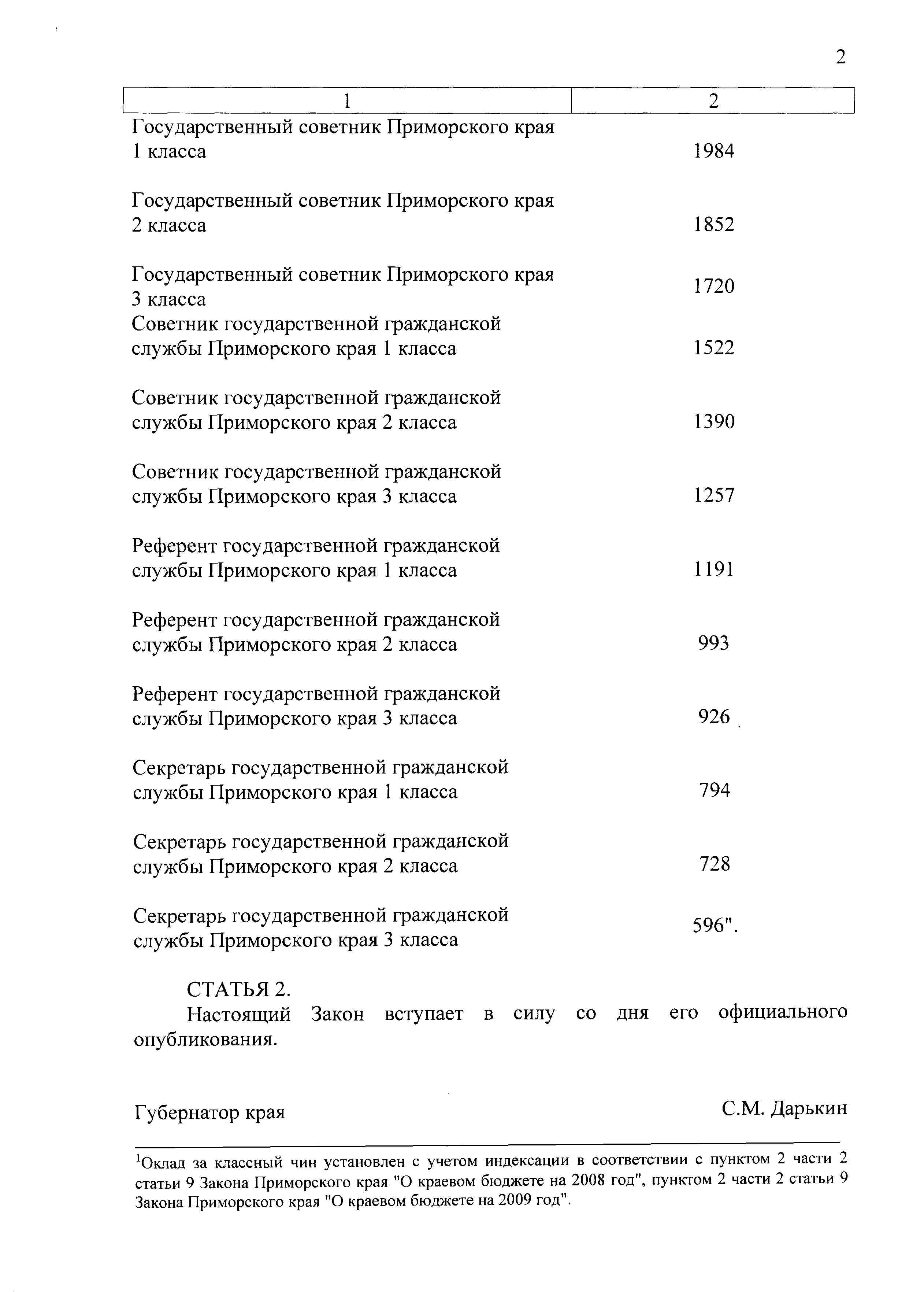 2

| 1 | 2 |
|---|---|
| Государственный советник Приморского края 1 класса | 1984 |
| Государственный советник Приморского края 2 класса | 1852 |
| Государственный советник Приморского края 3 класса | 1720 |
| Советник государственной гражданской службы Приморского края 1 класса | 1522 |
| Советник государственной гражданской службы Приморского края 2 класса | 1390 |
| Советник государственной гражданской службы Приморского края 3 класса | 1257 |
| Референт государственной гражданской службы Приморского края 1 класса | 1191 |
| Референт государственной гражданской службы Приморского края 2 класса | 993 |
| Референт государственной гражданской службы Приморского края 3 класса | 926 |
| Секретарь государственной гражданской службы Приморского края 1 класса | 794 |
| Секретарь государственной гражданской службы Приморского края 2 класса | 728 |
| Секретарь государственной гражданской службы Приморского края 3 класса | 596". |

СТАТЬЯ 2.

Настоящий Закон вступает в силу со дня его официального опубликования.

Губернатор края С.М. Дарькин

$^1$Оклад за классный чин установлен с учетом индексации в соответствии с пунктом 2 части 2 статьи 9 Закона Приморского края "О краевом бюджете на 2008 год", пунктом 2 части 2 статьи 9 Закона Приморского края "О краевом бюджете на 2009 год".